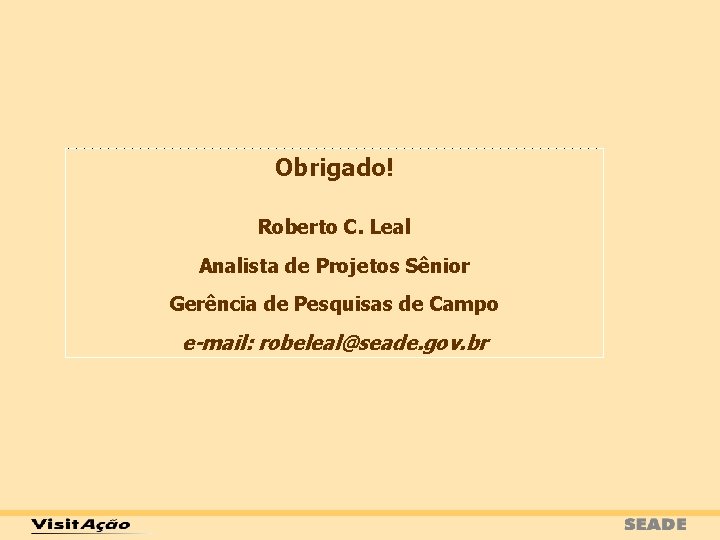 Obrigado!

Roberto C. Leal

Analista de Projetos Sênior

Gerência de Pesquisas de Campo

e-mail: robeleal@seade.gov.br

VisitAção

SEADE